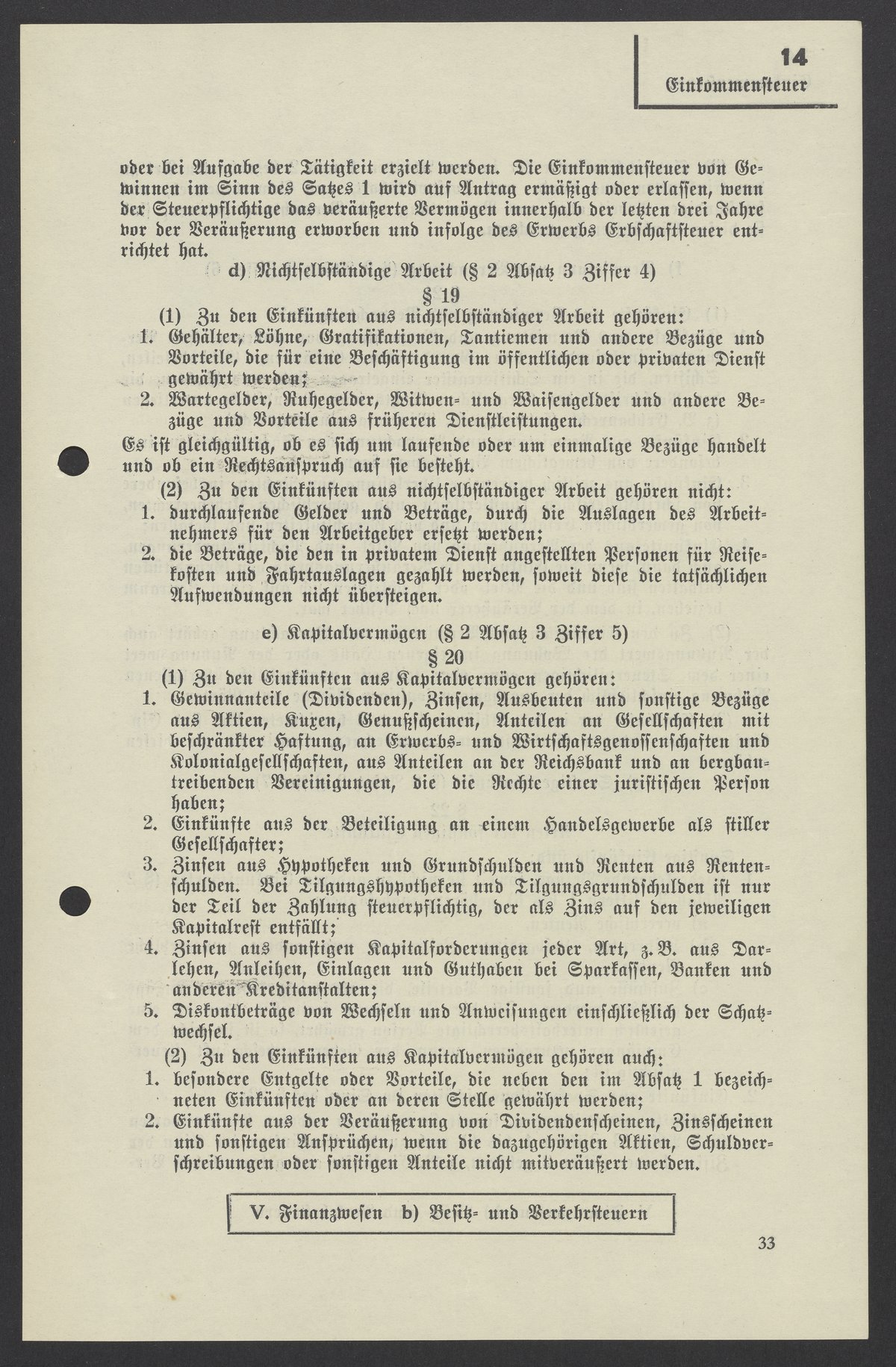 14
Einkommensteuer

oder bei Aufgabe der Tätigkeit erzielt werden. Die Einkommensteuer von Gewinnen im Sinn des Satzes 1 wird auf Antrag ermäßigt oder erlassen, wenn der Steuerpflichtige das veräußerte Vermögen innerhalb der letzten drei Jahre vor der Veräußerung erworben und infolge des Erwerbs Erbschaftsteuer entrichtet hat.

d) Nichtselbständige Arbeit (§ 2 Absatz 3 Ziffer 4)

§ 19

(1) Zu den Einkünften aus nichtselbständiger Arbeit gehören:
1. Gehälter, Löhne, Gratifikationen, Tantiemen und andere Bezüge und Vorteile, die für eine Beschäftigung im öffentlichen oder privaten Dienst gewährt werden;
2. Wartegelder, Ruhegelder, Witwen- und Waisengelder und andere Bezüge und Vorteile aus früheren Dienstleistungen.
Es ist gleichgültig, ob es sich um laufende oder um einmalige Bezüge handelt und ob ein Rechtsanspruch auf sie besteht.

(2) Zu den Einkünften aus nichtselbständiger Arbeit gehören nicht:
1. durchlaufende Gelder und Beträge, durch die Auslagen des Arbeitnehmers für den Arbeitgeber ersetzt werden;
2. die Beträge, die den in privatem Dienst angestellten Personen für Reisekosten und Fahrtauslagen gezahlt werden, soweit diese die tatsächlichen Aufwendungen nicht übersteigen.

e) Kapitalvermögen (§ 2 Absatz 3 Ziffer 5)

§ 20

(1) Zu den Einkünften aus Kapitalvermögen gehören:
1. Gewinnanteile (Dividenden), Zinsen, Ausbeuten und sonstige Bezüge aus Aktien, Kuxen, Genußscheinen, Anteilen an Gesellschaften mit beschränkter Haftung, an Erwerbs- und Wirtschaftsgenossenschaften und Kolonialgesellschaften, aus Anteilen an der Reichsbank und an bergbautreibenden Vereinigungen, die die Rechte einer juristischen Person haben;
2. Einkünfte aus der Beteiligung an einem Handelsgewerbe als stiller Gesellschafter;
3. Zinsen aus Hypotheken und Grundschulden und Renten aus Rentenschulden. Bei Tilgungshypotheken und Tilgungsgrundschulden ist nur der Teil der Zahlung steuerpflichtig, der als Zins auf den jeweiligen Kapitalrest entfällt;
4. Zinsen aus sonstigen Kapitalforderungen jeder Art, z. B. aus Darlehen, Anleihen, Einlagen und Guthaben bei Sparkassen, Banken und anderen Kreditanstalten;
5. Diskontbeträge von Wechseln und Anweisungen einschließlich der Schatzwechsel.

(2) Zu den Einkünften aus Kapitalvermögen gehören auch:
1. besondere Entgelte oder Vorteile, die neben den im Absatz 1 bezeichneten Einkünften oder an deren Stelle gewährt werden;
2. Einkünfte aus der Veräußerung von Dividendenscheinen, Zinsscheinen und sonstigen Ansprüchen, wenn die dazugehörigen Aktien, Schuldverschreibungen oder sonstigen Anteile nicht mitveräußert werden.

V. Finanzwesen b) Besitz- und Verkehrsteuern

33